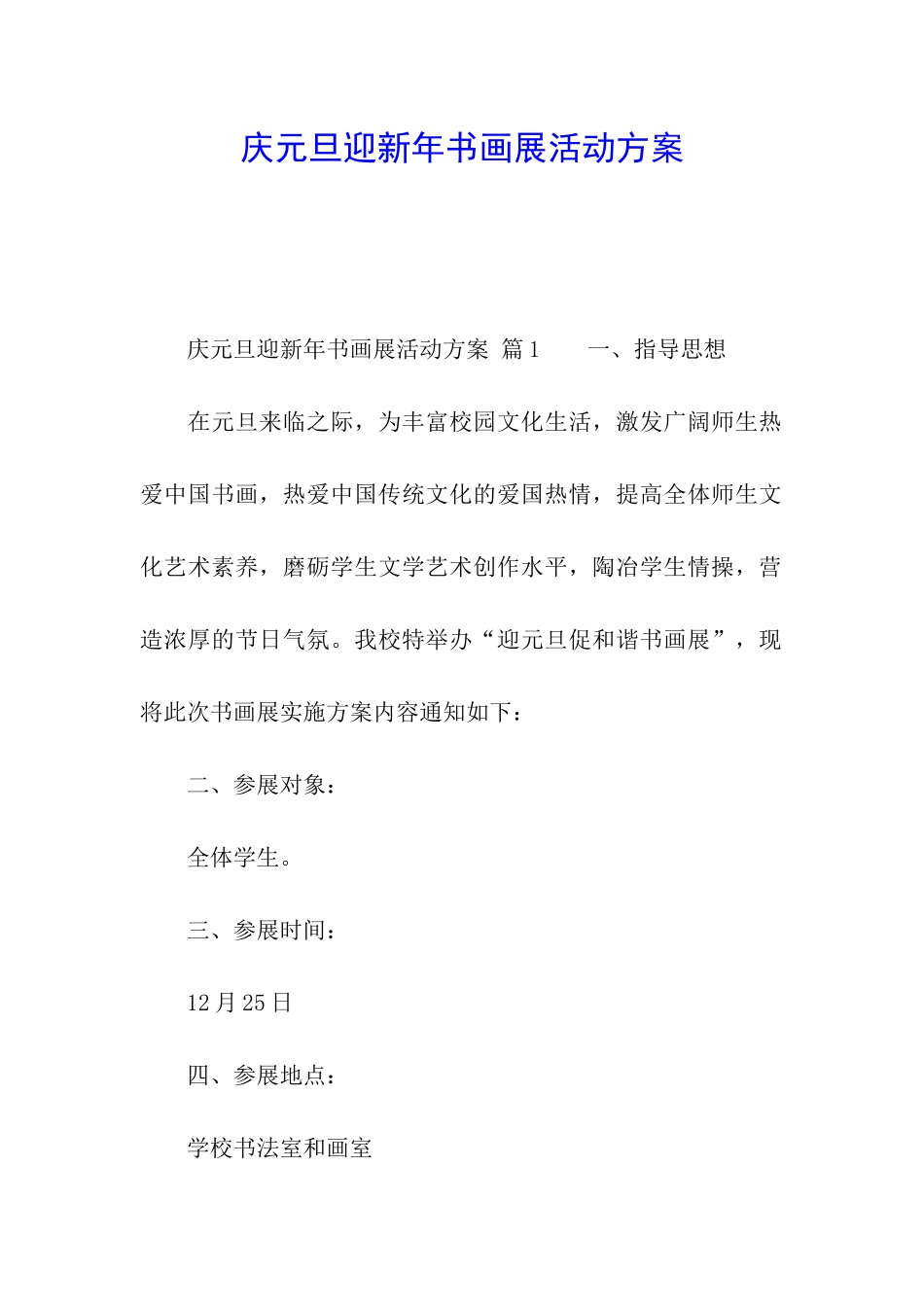 庆元旦迎新年书画展活动方案

庆元旦迎新年书画展活动方案 篇1　　一、指导思想

在元旦来临之际，为丰富校园文化生活，激发广阔师生热爱中国书画，热爱中国传统文化的爱国热情，提高全体师生文化艺术素养，磨砺学生文学艺术创作水平，陶冶学生情操，营造浓厚的节日气氛。我校特举办“迎元旦促和谐书画展”，现将此次书画展实施方案内容通知如下：

二、参展对象：

全体学生。

三、参展时间：

12月25日

四、参展地点：

学校书法室和画室